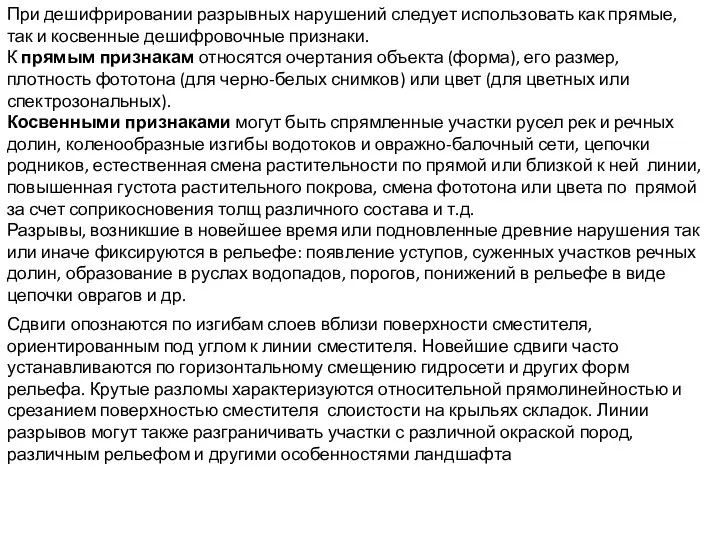 При дешифрировании разрывных нарушений следует использовать как прямые, так и косвенные дешифровочные признаки.
К прямым признакам относятся очертания объекта (форма), его размер, плотность фототона (для черно-белых снимков) или цвет (для цветных или спектрозональных).
Косвенными признаками могут быть спрямленные участки русел рек и речных долин, коленообразные изгибы водотоков и овражно-балочный сети, цепочки родников, естественная смена растительности по прямой или близкой к ней линии, повышенная густота растительного покрова, смена фототона или цвета по прямой за счет соприкосновения толщ различного состава и т.д.
Разрывы, возникшие в новейшее время или подновленные древние нарушения так или иначе фиксируются в рельефе: появление уступов, суженных участков речных долин, образование в руслах водопадов, порогов, понижений в рельефе в виде цепочки оврагов и др.

Сдвиги опознаются по изгибам слоев вблизи поверхности сместителя, ориентированным под углом к линии сместителя. Новейшие сдвиги часто устанавливаются по горизонтальному смещению гидросети и других форм рельефа. Крутые разломы характеризуются относительной прямолинейностью и срезанием поверхностью сместителя слоистости на крыльях складок. Линии разрывов могут также разграничивать участки с различной окраской пород, различным рельефом и другими особенностями ландшафта